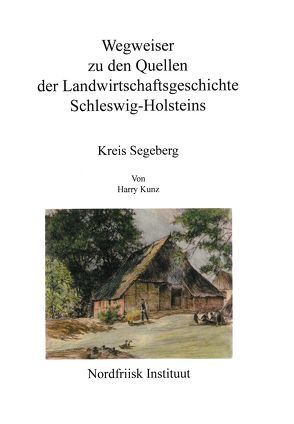 Wegweiser
zu den Quellen
der Landwirtschaftsgeschichte
Schleswig-Holsteins

Kreis Segeberg

Von
Harry Kunz

Nordfriisk Instituut